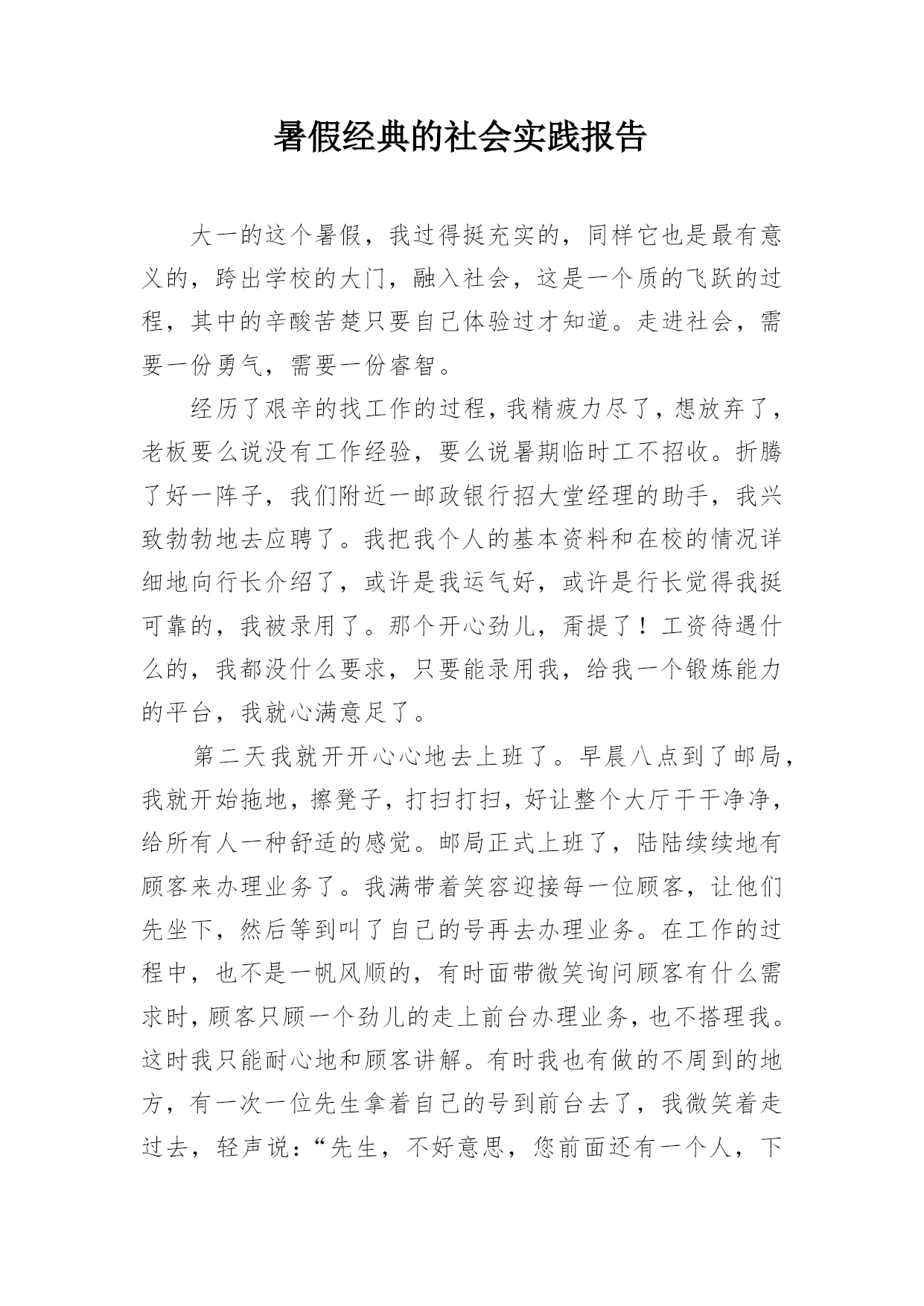 暑假经典的社会实践报告

大一的这个暑假，我过得挺充实的，同样它也是最有意义的，跨出学校的大门，融入社会，这是一个质的飞跃的过程，其中的辛酸苦楚只要自己体验过才知道。走进社会，需要一份勇气，需要一份睿智。

经历了艰辛的找工作的过程，我精疲力尽了，想放弃了，老板要么说没有工作经验，要么说暑期临时工不招收。折腾了好一阵子，我们附近一邮政银行招大堂经理的助手，我兴致勃勃地去应聘了。我把我个人的基本资料和在校的情况详细地向行长介绍了，或许是我运气好，或许是行长觉得我挺可靠的，我被录用了。那个开心劲儿，甭提了！工资待遇什么的，我都没什么要求，只要能录用我，给我一个锻炼能力的平台，我就心满意足了。

第二天我就开开心心地去上班了。早晨八点到了邮局，我就开始拖地，擦凳子，打扫打扫，好让整个大厅干干净净，给所有人一种舒适的感觉。邮局正式上班了，陆陆续续地有顾客来办理业务了。我满带着笑容迎接每一位顾客，让他们先坐下，然后等到叫了自己的号再去办理业务。在工作的过程中，也不是一帆风顺的，有时面带微笑询问顾客有什么需求时，顾客只顾一个劲儿的走上前台办理业务，也不搭理我。这时我只能耐心地和顾客讲解。有时我也有做的不周到的地方，有一次一位先生拿着自己的号到前台去了，我微笑着走过去，轻声说：“先生，不好意思，您前面还有一个人，下